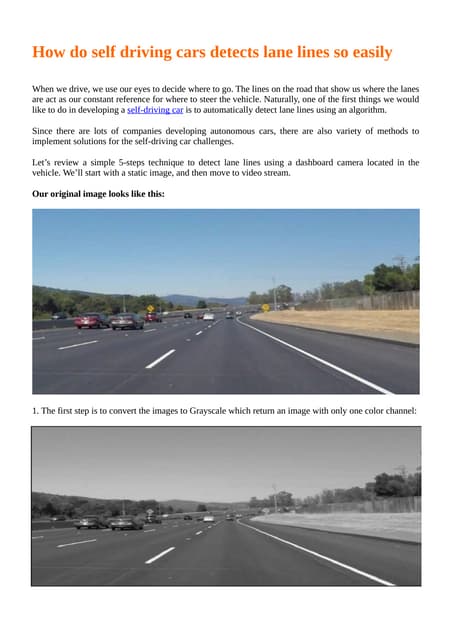 How do self driving cars detects lane lines so easily

When we drive, we use our eyes to decide where to go. The lines on the road that show us where the lanes are act as our constant reference for where to steer the vehicle. Naturally, one of the first things we would like to do in developing a self-driving car is to automatically detect lane lines using an algorithm.

Since there are lots of companies developing autonomous cars, there are also variety of methods to implement solutions for the self-driving car challenges.

Let's review a simple 5-steps technique to detect lane lines using a dashboard camera located in the vehicle. We'll start with a static image, and then move to video stream.

Our original image looks like this:

1. The first step is to convert the images to Grayscale which return an image with only one color channel: